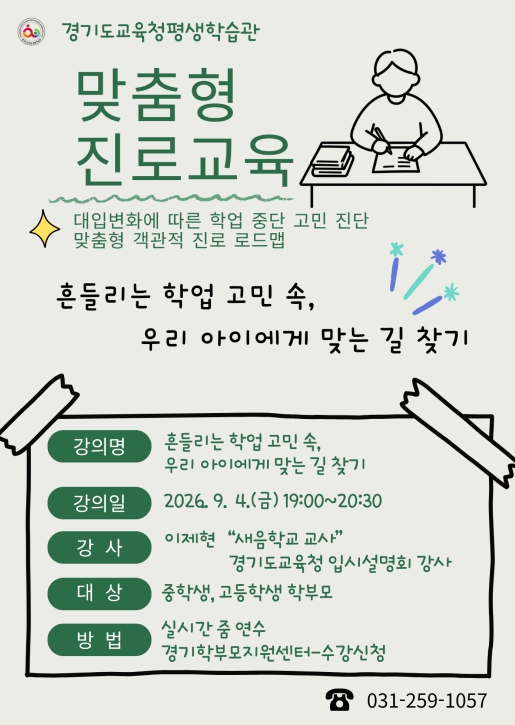 경기도교육청평생학습관

맞춤형
진로교육

대입변화에 따른 학업 중단 고민 진단
맞춤형 객관적 진로 로드맵

흔들리는 학업 고민 속,
우리 아이에게 맞는 길 찾기

강의명
흔들리는 학업 고민 속,
우리 아이에게 맞는 길 찾기

강의일
2026. 9. 4.(금) 19:00~20:30

강 사
이제현 "새음학교 교사"
경기도교육청 입시설명회 강사

대 상
중학생, 고등학생 학부모

방 법
실시간 줌 연수
경기학부모지원센터-수강신청

031-259-1057